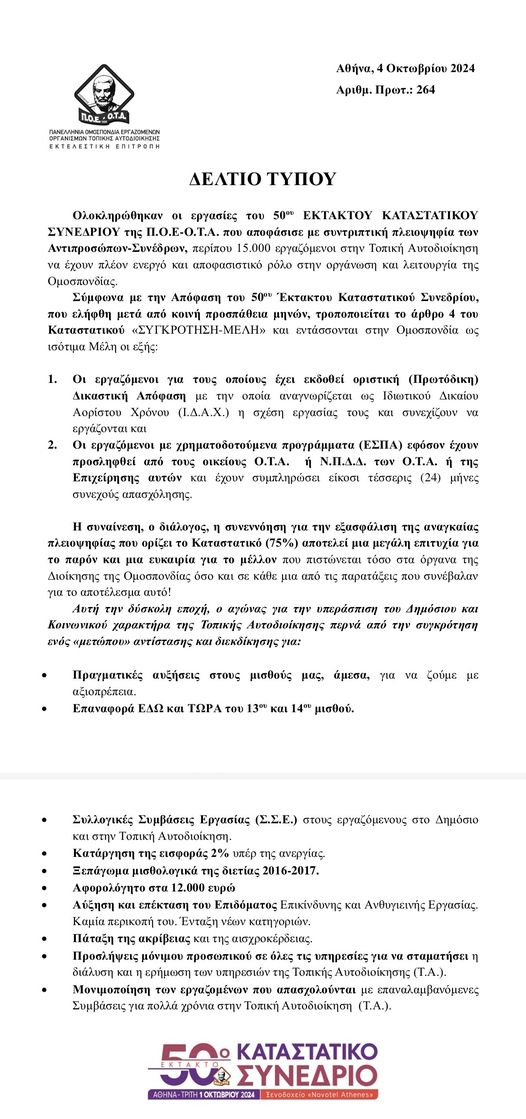 Π.Ο.Ε. - Ο.Τ.Α.
ΠΑΝΕΛΛΗΝΙΑ ΟΜΟΣΠΟΝΔΙΑ ΕΡΓΑΖΟΜΕΝΩΝ ΟΡΓΑΝΙΣΜΩΝ ΤΟΠΙΚΗΣ ΑΥΤΟΔΙΟΙΚΗΣΗΣ
ΕΚΤΕΛΕΣΤΙΚΗ ΕΠΙΤΡΟΠΗ

Αθήνα, 4 Οκτωβρίου 2024
Αριθμ. Πρωτ.: 264

ΔΕΛΤΙΟ ΤΥΠΟΥ

Ολοκληρώθηκαν οι εργασίες του 50ου ΕΚΤΑΚΤΟΥ ΚΑΤΑΣΤΑΤΙΚΟΥ ΣΥΝΕΔΡΙΟΥ της Π.Ο.Ε-Ο.Τ.Α. που αποφάσισε με συντριπτική πλειοψηφία των Αντιπροσώπων-Συνέδρων, περίπου 15.000 εργαζόμενοι στην Τοπική Αυτοδιοίκηση να έχουν πλέον ενεργό και αποφασιστικό ρόλο στην οργάνωση και λειτουργία της Ομοσπονδίας.

Σύμφωνα με την Απόφαση του 50ου Έκτακτου Καταστατικού Συνεδρίου, που ελήφθη μετά από κοινή προσπάθεια μηνών, τροποποιείται το άρθρο 4 του Καταστατικού «ΣΥΓΚΡΟΤΗΣΗ-ΜΕΛΗ» και εντάσσονται στην Ομοσπονδία ως ισότιμα Μέλη οι εξής:

1. Οι εργαζόμενοι για τους οποίους έχει εκδοθεί οριστική (Πρωτόδικη) Δικαστική Απόφαση με την οποία αναγνωρίζεται ως Ιδιωτικού Δικαίου Αορίστου Χρόνου (Ι.Δ.Α.Χ.) η σχέση εργασίας τους και συνεχίζουν να εργάζονται και
2. Οι εργαζόμενοι με χρηματοδοτούμενα προγράμματα (ΕΣΠΑ) εφόσον έχουν προσληφθεί από τους οικείους Ο.Τ.Α. ή Ν.Π.Δ.Δ. των Ο.Τ.Α. ή της Επιχείρησης αυτών και έχουν συμπληρώσει είκοσι τέσσερις (24) μήνες συνεχούς απασχόλησης.

Η συναίνεση, ο διάλογος, η συνεννόηση για την εξασφάλιση της αναγκαίας πλειοψηφίας που ορίζει το Καταστατικό (75%) αποτελεί μια μεγάλη επιτυχία για το παρόν και μια ευκαιρία για το μέλλον που πιστώνεται τόσο στα όργανα της Διοίκησης της Ομοσπονδίας όσο και σε κάθε μια από τις παρατάξεις που συνέβαλαν για το αποτέλεσμα αυτό!

Αυτή την δύσκολη εποχή, ο αγώνας για την υπεράσπιση του Δημόσιου και Κοινωνικού χαρακτήρα της Τοπικής Αυτοδιοίκησης περνά από την συγκρότηση ενός «μετώπου» αντίστασης και διεκδίκησης για:

• Πραγματικές αυξήσεις στους μισθούς μας, άμεσα, για να ζούμε με αξιοπρέπεια.
• Επαναφορά ΕΔΩ και ΤΩΡΑ του 13ου και 14ου μισθού.

• Συλλογικές Συμβάσεις Εργασίας (Σ.Σ.Ε.) στους εργαζόμενους στο Δημόσιο και στην Τοπική Αυτοδιοίκηση.
• Κατάργηση της εισφοράς 2% υπέρ της ανεργίας.
• Ξεπάγωμα μισθολογικά της διετίας 2016-2017.
• Αφορολόγητο στα 12.000 ευρώ
• Αύξηση και επέκταση του Επιδόματος Επικίνδυνης και Ανθυγιεινής Εργασίας. Καμία περικοπή του. Ένταξη νέων κατηγοριών.
• Πάταξη της ακρίβειας και της αισχροκέρδειας.
• Προσλήψεις μόνιμου προσωπικού σε όλες τις υπηρεσίες για να σταματήσει η διάλυση και η ερήμωση των υπηρεσιών της Τοπικής Αυτοδιοίκησης (Τ.Α.).
• Μονιμοποίηση των εργαζομένων που απασχολούνται με επαναλαμβανόμενες Συμβάσεις για πολλά χρόνια στην Τοπική Αυτοδιοίκηση (Τ.Α.).

50ο ΕΚΤΑΚΤΟ ΚΑΤΑΣΤΑΤΙΚΟ ΣΥΝΕΔΡΙΟ
ΑΘΗΝΑ - ΤΡΙΤΗ 1 ΟΚΤΩΒΡΙΟΥ 2024 Ξενοδοχείο «Novotel Athenes»